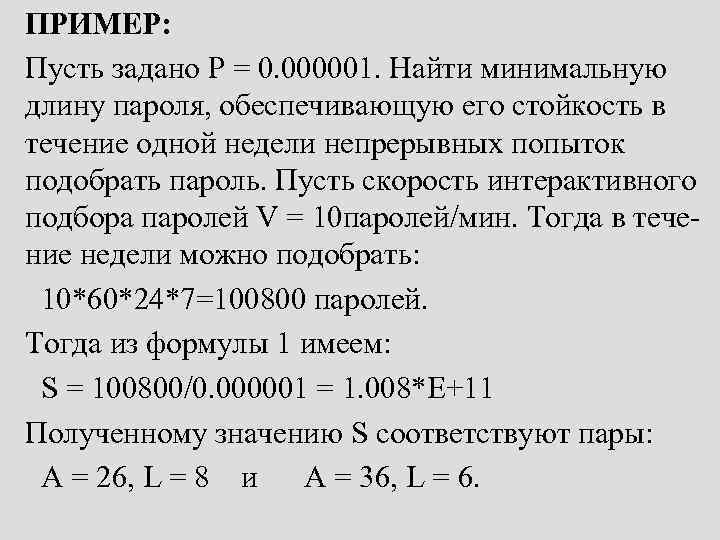 ПРИМЕР:
Пусть задано P = 0.000001. Найти минимальную длину пароля, обеспечивающую его стойкость в течение одной недели непрерывных попыток подобрать пароль. Пусть скорость интерактивного подбора паролей V = 10паролей/мин. Тогда в течение недели можно подобрать:

10*60*24*7=100800 паролей.

Тогда из формулы 1 имеем:

S = 100800/0.000001 = 1.008*E+11

Полученному значению S соответствуют пары:

A = 26, L = 8 и A = 36, L = 6.